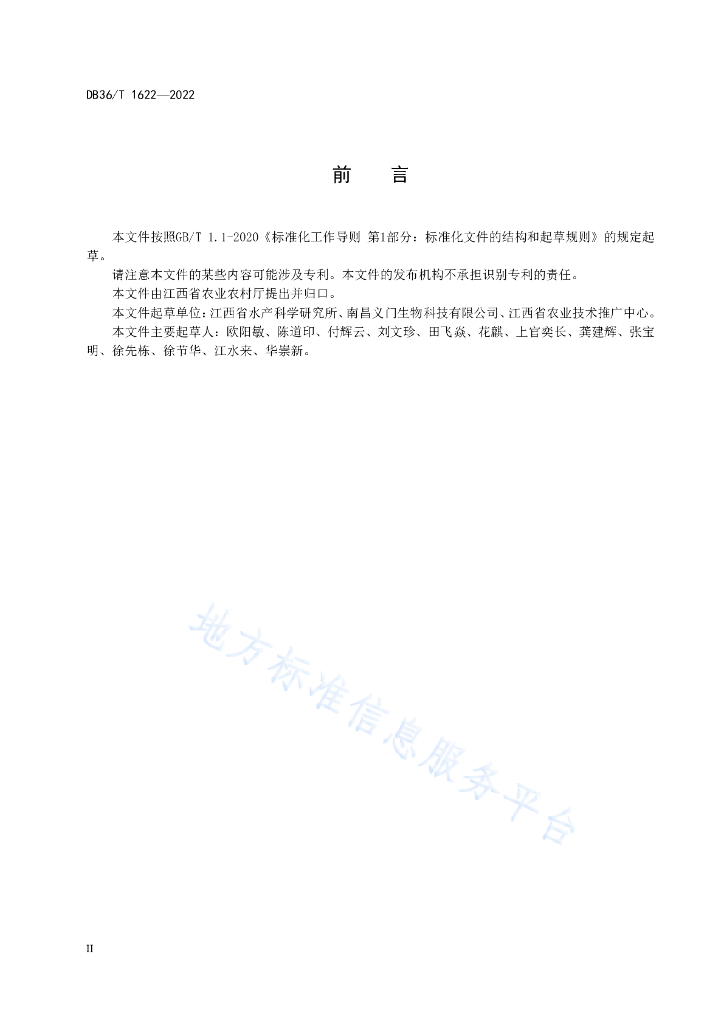 DB36/T 1622—2022

前　言

本文件按照GB/T 1.1-2020《标准化工作导则 第1部分：标准化文件的结构和起草规则》的规定起草。

请注意本文件的某些内容可能涉及专利。本文件的发布机构不承担识别专利的责任。

本文件由江西省农业农村厅提出并归口。

本文件起草单位：江西省水产科学研究所、南昌义门生物科技有限公司、江西省农业技术推广中心。

本文件主要起草人：欧阳敏、陈道印、付辉云、刘文珍、田飞焱、花麒、上官奕长、龚建辉、张宝明、徐先栋、徐节华、江水来、华崇新。

地方标准信息服务平台

II